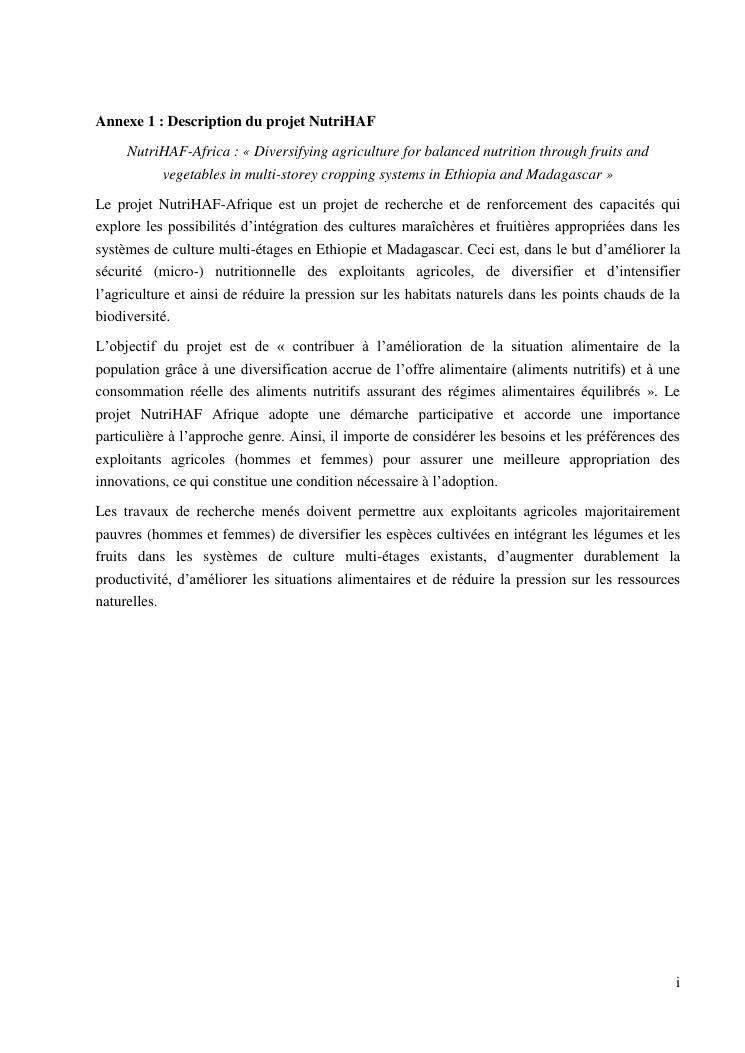 Annexe 1 : Description du projet NutriHAF

NutriHAF-Africa : « Diversifying agriculture for balanced nutrition through fruits and vegetables in multi-storey cropping systems in Ethiopia and Madagascar »

Le projet NutriHAF-Afrique est un projet de recherche et de renforcement des capacités qui explore les possibilités d'intégration des cultures maraîchères et fruitières appropriées dans les systèmes de culture multi-étages en Ethiopie et Madagascar. Ceci est, dans le but d'améliorer la sécurité (micro-) nutritionnelle des exploitants agricoles, de diversifier et d'intensifier l'agriculture et ainsi de réduire la pression sur les habitats naturels dans les points chauds de la biodiversité.

L'objectif du projet est de « contribuer à l'amélioration de la situation alimentaire de la population grâce à une diversification accrue de l'offre alimentaire (aliments nutritifs) et à une consommation réelle des aliments nutritifs assurant des régimes alimentaires équilibrés ». Le projet NutriHAF Afrique adopte une démarche participative et accorde une importance particulière à l'approche genre. Ainsi, il importe de considérer les besoins et les préférences des exploitants agricoles (hommes et femmes) pour assurer une meilleure appropriation des innovations, ce qui constitue une condition nécessaire à l'adoption.

Les travaux de recherche menés doivent permettre aux exploitants agricoles majoritairement pauvres (hommes et femmes) de diversifier les espèces cultivées en intégrant les légumes et les fruits dans les systèmes de culture multi-étages existants, d'augmenter durablement la productivité, d'améliorer les situations alimentaires et de réduire la pression sur les ressources naturelles.

i